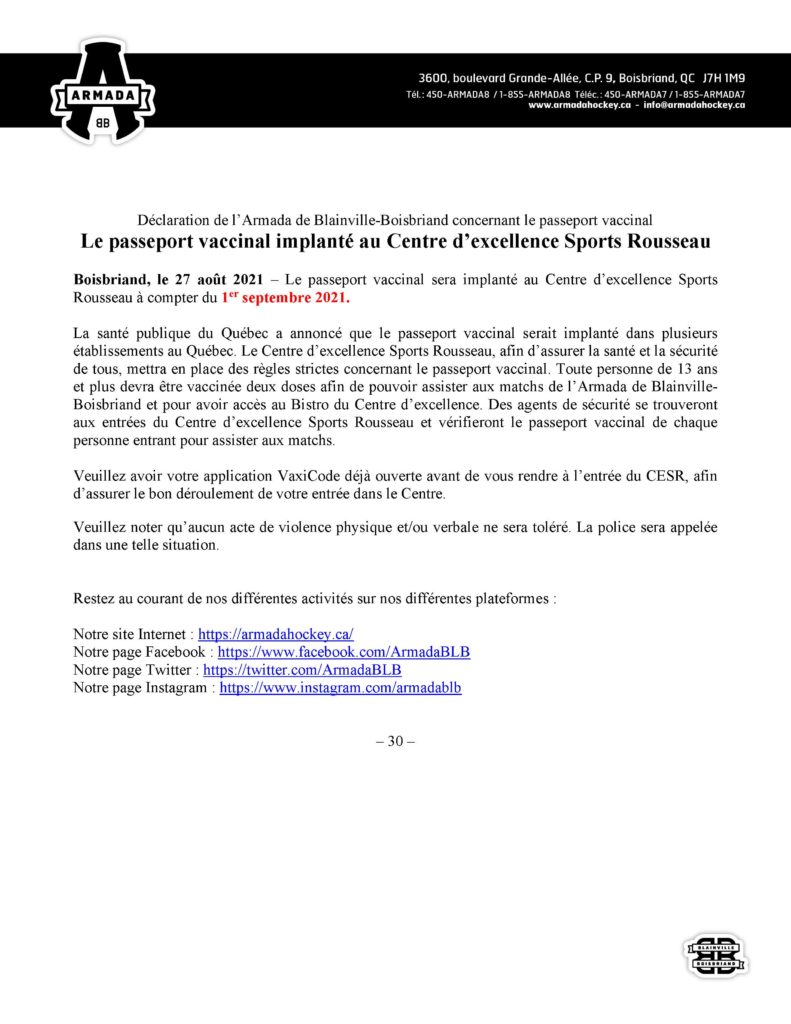 ARMADA
BB

3600, boulevard Grande-Allée, C.P. 9, Boisbriand, QC J7H 1M9
Tél.: 450-ARMADA8 / 1-855-ARMADA8 Téléc.: 450-ARMADA7 / 1-855-ARMADA7
www.armadahockey.ca - info@armadahockey.ca

Déclaration de l'Armada de Blainville-Boisbriand concernant le passeport vaccinal
Le passeport vaccinal implanté au Centre d'excellence Sports Rousseau

Boisbriand, le 27 août 2021 – Le passeport vaccinal sera implanté au Centre d'excellence Sports Rousseau à compter du 1$^{er}$ septembre 2021.

La santé publique du Québec a annoncé que le passeport vaccinal serait implanté dans plusieurs établissements au Québec. Le Centre d'excellence Sports Rousseau, afin d'assurer la santé et la sécurité de tous, mettra en place des règles strictes concernant le passeport vaccinal. Toute personne de 13 ans et plus devra être vaccinée deux doses afin de pouvoir assister aux matchs de l'Armada de Blainville-Boisbriand et pour avoir accès au Bistro du Centre d'excellence. Des agents de sécurité se trouveront aux entrées du Centre d'excellence Sports Rousseau et vérifieront le passeport vaccinal de chaque personne entrant pour assister aux matchs.

Veuillez avoir votre application VaxiCode déjà ouverte avant de vous rendre à l'entrée du CESR, afin d'assurer le bon déroulement de votre entrée dans le Centre.

Veuillez noter qu'aucun acte de violence physique et/ou verbale ne sera toléré. La police sera appelée dans une telle situation.

Restez au courant de nos différentes activités sur nos différentes plateformes :

Notre site Internet : https://armadahockey.ca/
Notre page Facebook : https://www.facebook.com/ArmadaBLB
Notre page Twitter : https://twitter.com/ArmadaBLB
Notre page Instagram : https://www.instagram.com/armadablb

– 30 –

BLAINVILLE BB BOISBRIAND